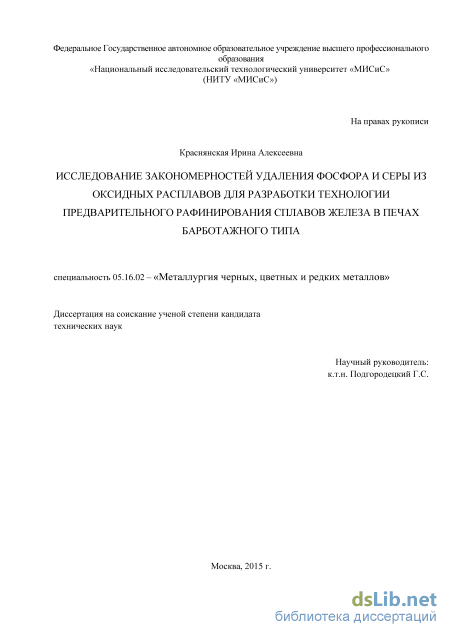 Федеральное Государственное автономное образовательное учреждение высшего профессионального образования
«Национальный исследовательский технологический университет «МИСиС»
(НИТУ «МИСиС»)

На правах рукописи

Краснянская Ирина Алексеевна

ИССЛЕДОВАНИЕ ЗАКОНОМЕРНОСТЕЙ УДАЛЕНИЯ ФОСФОРА И СЕРЫ ИЗ ОКСИДНЫХ РАСПЛАВОВ ДЛЯ РАЗРАБОТКИ ТЕХНОЛОГИИ ПРЕДВАРИТЕЛЬНОГО РАФИНИРОВАНИЯ СПЛАВОВ ЖЕЛЕЗА В ПЕЧАХ БАРБОТАЖНОГО ТИПА

специальность 05.16.02 – «Металлургия черных, цветных и редких металлов»

Диссертация на соискание ученой степени кандидата технических наук

Научный руководитель:
к.т.н. Подгородецкий Г.С.

Москва, 2015 г.

dsLib.net
библиотека диссертаций